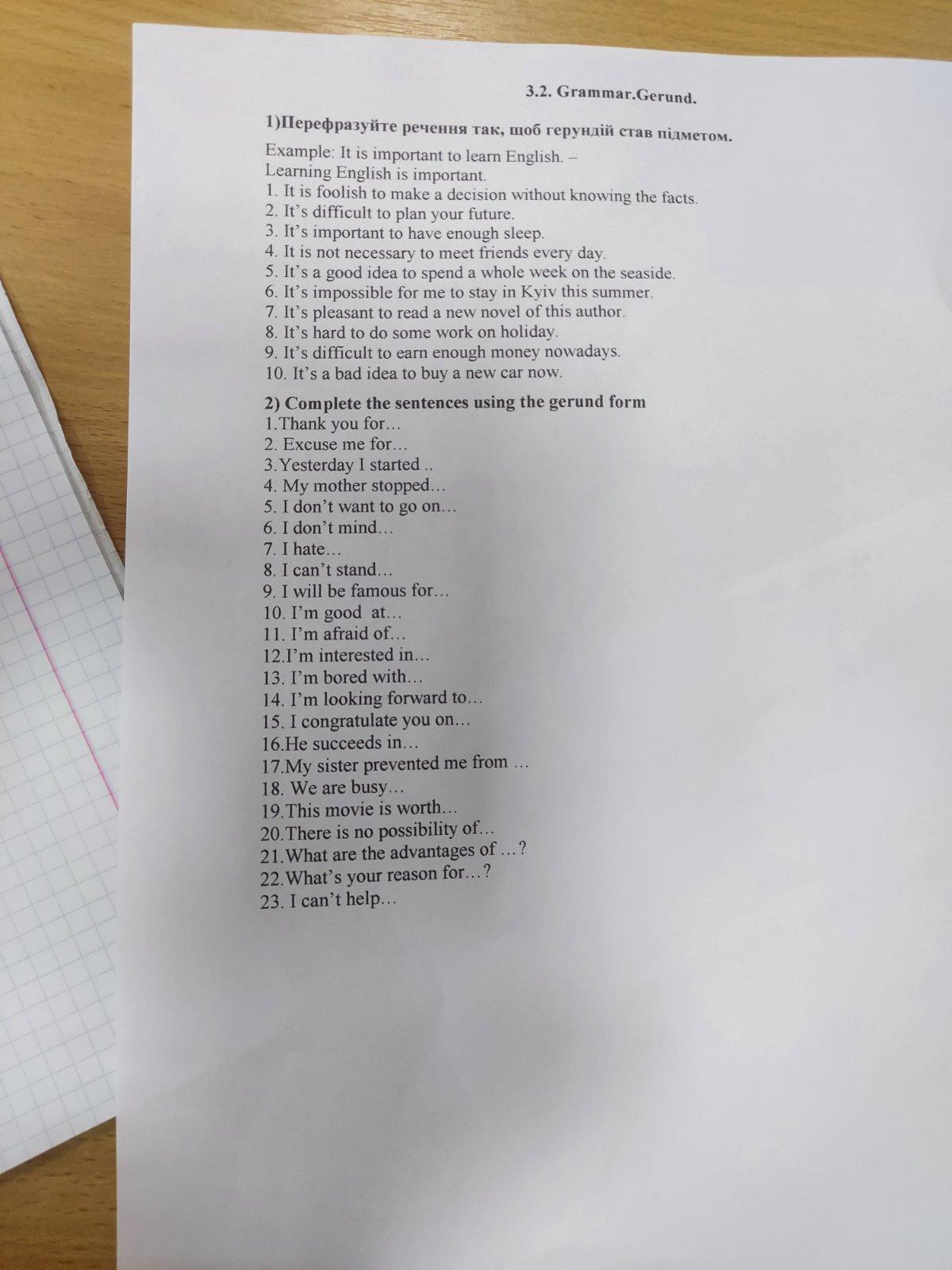 3.2. Grammar.Gerund.

1)Перефразуйте речення так, щоб герундій став підметом.

Example: It is important to learn English. –
Learning English is important.
1. It is foolish to make a decision without knowing the facts.
2. It's difficult to plan your future.
3. It's important to have enough sleep.
4. It is not necessary to meet friends every day.
5. It's a good idea to spend a whole week on the seaside.
6. It's impossible for me to stay in Kyiv this summer.
7. It's pleasant to read a new novel of this author.
8. It's hard to do some work on holiday.
9. It's difficult to earn enough money nowadays.
10. It's a bad idea to buy a new car now.

2) Complete the sentences using the gerund form
1.Thank you for…
2. Excuse me for…
3.Yesterday I started ..
4. My mother stopped…
5. I don't want to go on…
6. I don't mind…
7. I hate…
8. I can't stand…
9. I will be famous for…
10. I'm good at…
11. I'm afraid of…
12.I'm interested in…
13. I'm bored with…
14. I'm looking forward to…
15. I congratulate you on…
16.He succeeds in…
17.My sister prevented me from …
18. We are busy…
19.This movie is worth…
20.There is no possibility of…
21.What are the advantages of …?
22.What's your reason for…?
23. I can't help…